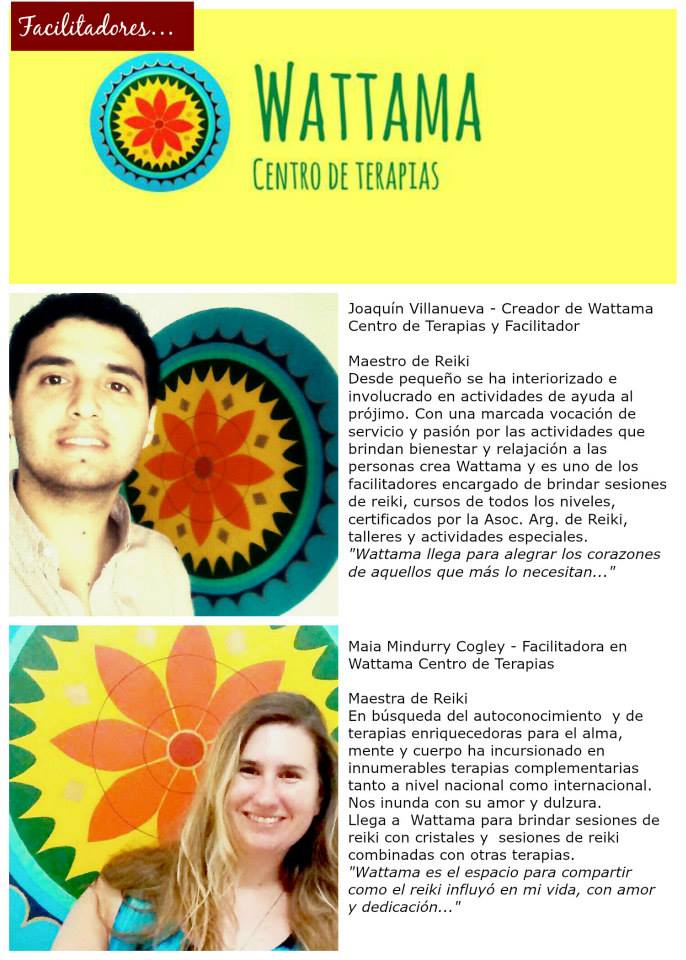 Facilitadores...

WATTAMA
CENTRO DE TERAPIAS

Joaquín Villanueva - Creador de Wattama Centro de Terapias y Facilitador

Maestro de Reiki
Desde pequeño se ha interiorizado e involucrado en actividades de ayuda al prójimo. Con una marcada vocación de servicio y pasión por las actividades que brindan bienestar y relajación a las personas crea Wattama y es uno de los facilitadores encargado de brindar sesiones de reiki, cursos de todos los niveles, certificados por la Asoc. Arg. de Reiki, talleres y actividades especiales.
"Wattama llega para alegrar los corazones de aquellos que más lo necesitan..."

Maia Mindurry Cogley - Facilitadora en Wattama Centro de Terapias

Maestra de Reiki
En búsqueda del autoconocimiento y de terapias enriquecedoras para el alma, mente y cuerpo ha incursionado en innumerables terapias complementarias tanto a nivel nacional como internacional. Nos inunda con su amor y dulzura.
Llega a Wattama para brindar sesiones de reiki con cristales y sesiones de reiki combinadas con otras terapias.
"Wattama es el espacio para compartir como el reiki influyó en mi vida, con amor y dedicación..."